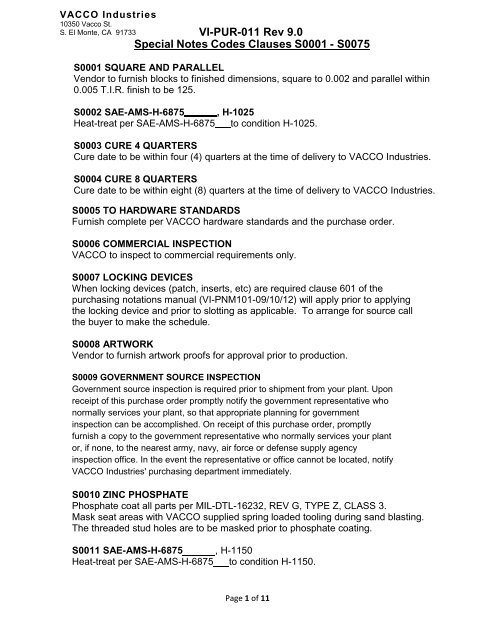 VACCO Industries
10350 Vacco St.
S. El Monte, CA 91733

VI-PUR-011 Rev 9.0
Special Notes Codes Clauses S0001 - S0075

S0001 SQUARE AND PARALLEL
Vendor to furnish blocks to finished dimensions, square to 0.002 and parallel within 0.005 T.I.R. finish to be 125.

S0002 SAE-AMS-H-6875______, H-1025
Heat-treat per SAE-AMS-H-6875___to condition H-1025.

S0003 CURE 4 QUARTERS
Cure date to be within four (4) quarters at the time of delivery to VACCO Industries.

S0004 CURE 8 QUARTERS
Cure date to be within eight (8) quarters at the time of delivery to VACCO Industries.

S0005 TO HARDWARE STANDARDS
Furnish complete per VACCO hardware standards and the purchase order.

S0006 COMMERCIAL INSPECTION
VACCO to inspect to commercial requirements only.

S0007 LOCKING DEVICES
When locking devices (patch, inserts, etc) are required clause 601 of the purchasing notations manual (VI-PNM101-09/10/12) will apply prior to applying the locking device and prior to slotting as applicable. To arrange for source call the buyer to make the schedule.

S0008 ARTWORK
Vendor to furnish artwork proofs for approval prior to production.

S0009 GOVERNMENT SOURCE INSPECTION
Government source inspection is required prior to shipment from your plant. Upon receipt of this purchase order promptly notify the government representative who normally services your plant, so that appropriate planning for government inspection can be accomplished. On receipt of this purchase order, promptly furnish a copy to the government representative who normally services your plant or, if none, to the nearest army, navy, air force or defense supply agency inspection office. In the event the representative or office cannot be located, notify VACCO Industries' purchasing department immediately.

S0010 ZINC PHOSPHATE
Phosphate coat all parts per MIL-DTL-16232, REV G, TYPE Z, CLASS 3.
Mask seat areas with VACCO supplied spring loaded tooling during sand blasting.
The threaded stud holes are to be masked prior to phosphate coating.

S0011 SAE-AMS-H-6875______, H-1150
Heat-treat per SAE-AMS-H-6875___to condition H-1150.

Page 1 of 11